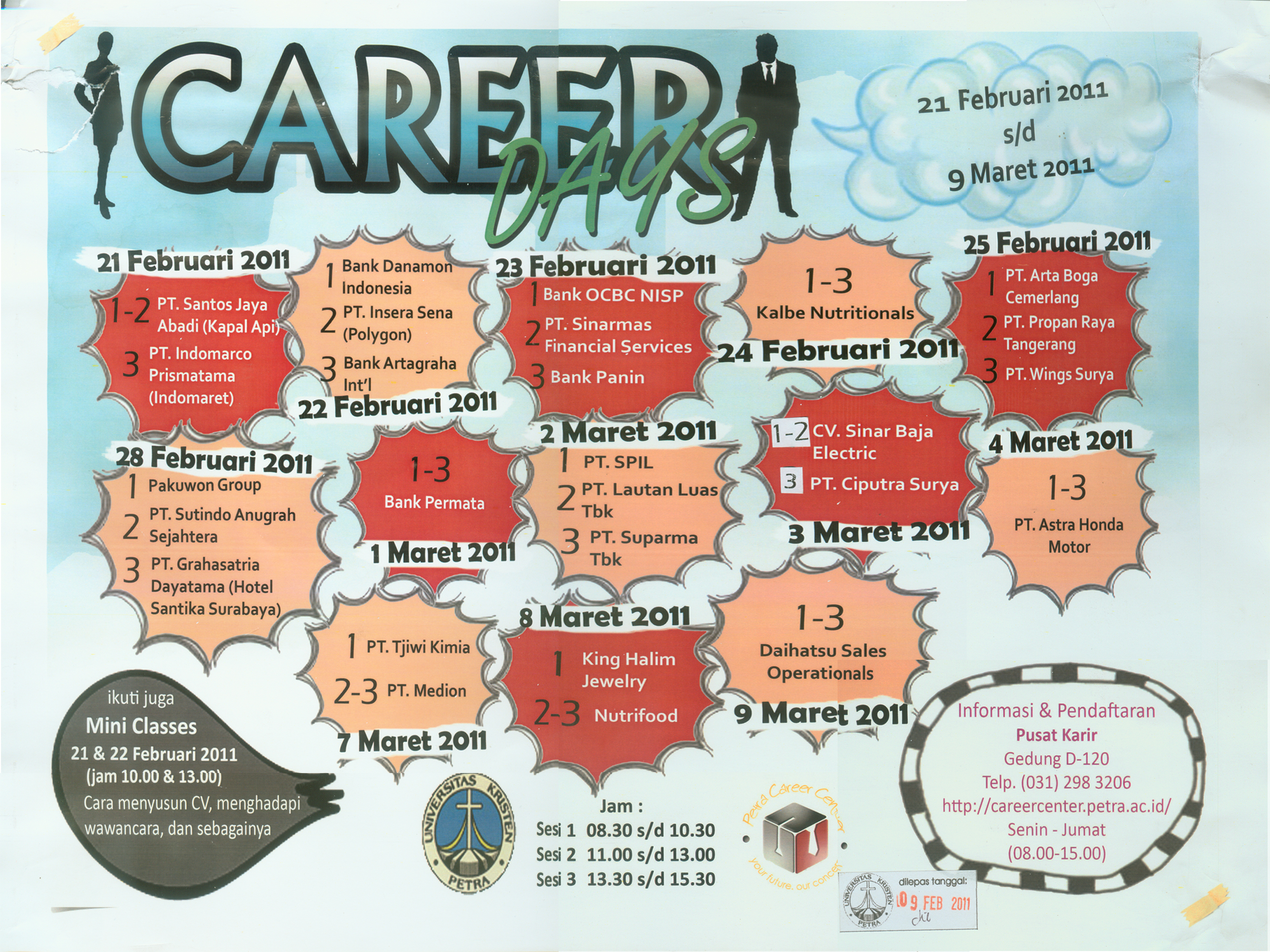 CAREER DAYS

21 Februari 2011
s/d
9 Maret 2011

21 Februari 2011
1-2 PT. Santos Jaya Abadi (Kapal Api)
3 PT. Indomarco Prismatama (Indomaret)

1 Bank Danamon Indonesia
2 PT. Insera Sena (Polygon)
3 Bank Artagraha Int'l
22 Februari 2011

23 Februari 2011
1 Bank OCBC NISP
2 PT. Sinarmas Financial Services
3 Bank Panin

1-3
Kalbe Nutritionals
24 Februari 2011

25 Februari 2011
1 PT. Arta Boga Cemerlang
2 PT. Propan Raya Tangerang
3 PT. Wings Surya

28 Februari 2011
1 Pakuwon Group
2 PT. Sutindo Anugrah Sejahtera
3 PT. Grahasatria Dayatama (Hotel Santika Surabaya)

1-3
Bank Permata
1 Maret 2011

2 Maret 2011
1 PT. SPIL
2 PT. Lautan Luas Tbk
3 PT. Suparma Tbk

1-2 CV. Sinar Baja Electric
3 PT. Ciputra Surya
3 Maret 2011

4 Maret 2011
1-3
PT. Astra Honda Motor

1 PT. Tjiwi Kimia
2-3 PT. Medion
7 Maret 2011

8 Maret 2011
1 King Halim Jewelry
2-3 Nutrifood

1-3
Daihatsu Sales Operationals
9 Maret 2011

ikuti juga
Mini Classes
21 & 22 Februari 2011
(jam 10.00 & 13.00)
Cara menyusun CV, menghadapi wawancara, dan sebagainya

UNIVERSITAS KRISTEN PETRA

Jam :
Sesi 1 08.30 s/d 10.30
Sesi 2 11.00 s/d 13.00
Sesi 3 13.30 s/d 15.30

Petra Career Center
your future, our concern

Informasi & Pendaftaran
Pusat Karir
Gedung D-120
Telp. (031) 298 3206
http://careercenter.petra.ac.id/
Senin - Jumat
(08.00-15.00)

UNIVERSITAS KRISTEN PETRA
dilepas tanggal:
09 FEB 2011